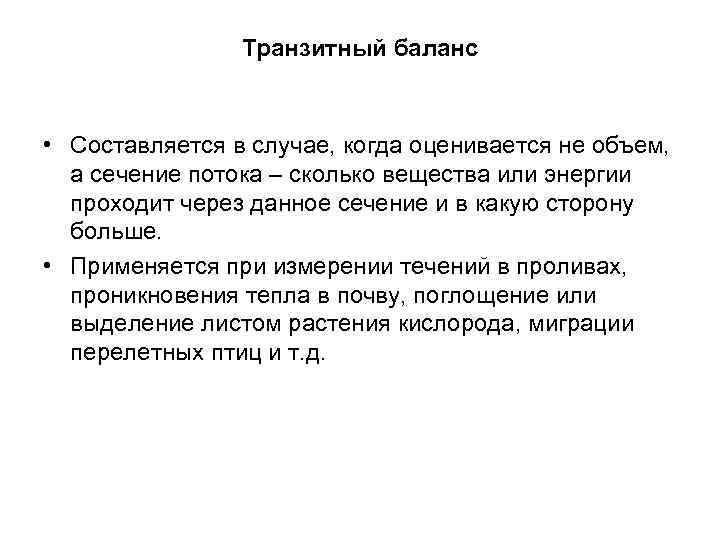 Транзитный баланс

• Составляется в случае, когда оценивается не объем, а сечение потока – сколько вещества или энергии проходит через данное сечение и в какую сторону больше.

• Применяется при измерении течений в проливах, проникновения тепла в почву, поглощение или выделение листом растения кислорода, миграции перелетных птиц и т.д.